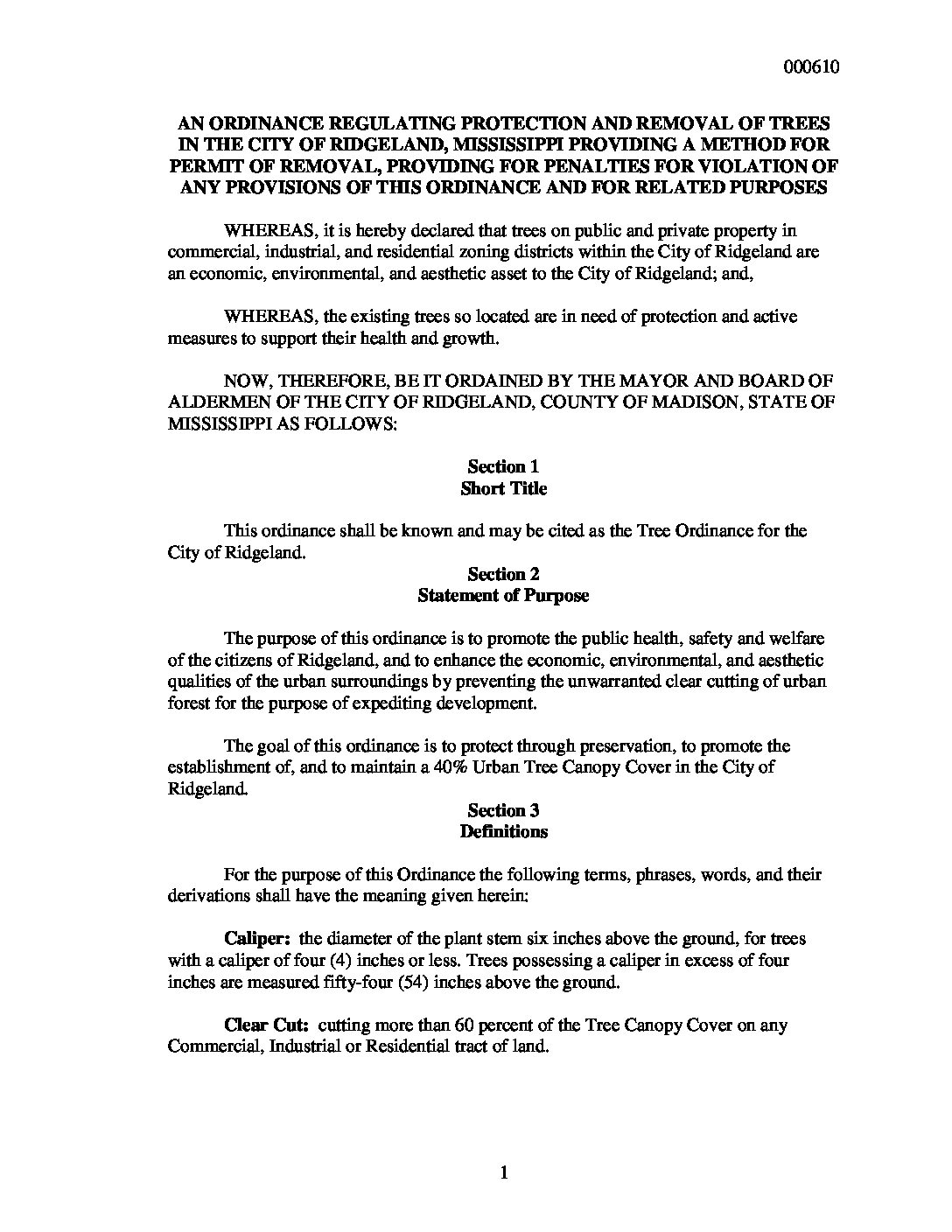 000610

AN ORDINANCE REGULATING PROTECTION AND REMOVAL OF TREES IN THE CITY OF RIDGELAND, MISSISSIPPI PROVIDING A METHOD FOR PERMIT OF REMOVAL, PROVIDING FOR PENALTIES FOR VIOLATION OF ANY PROVISIONS OF THIS ORDINANCE AND FOR RELATED PURPOSES

WHEREAS, it is hereby declared that trees on public and private property in commercial, industrial, and residential zoning districts within the City of Ridgeland are an economic, environmental, and aesthetic asset to the City of Ridgeland; and,

WHEREAS, the existing trees so located are in need of protection and active measures to support their health and growth.

NOW, THEREFORE, BE IT ORDAINED BY THE MAYOR AND BOARD OF ALDERMEN OF THE CITY OF RIDGELAND, COUNTY OF MADISON, STATE OF MISSISSIPPI AS FOLLOWS:

Section 1
Short Title

This ordinance shall be known and may be cited as the Tree Ordinance for the City of Ridgeland.

Section 2
Statement of Purpose

The purpose of this ordinance is to promote the public health, safety and welfare of the citizens of Ridgeland, and to enhance the economic, environmental, and aesthetic qualities of the urban surroundings by preventing the unwarranted clear cutting of urban forest for the purpose of expediting development.

The goal of this ordinance is to protect through preservation, to promote the establishment of, and to maintain a 40% Urban Tree Canopy Cover in the City of Ridgeland.

Section 3
Definitions

For the purpose of this Ordinance the following terms, phrases, words, and their derivations shall have the meaning given herein:

Caliper: the diameter of the plant stem six inches above the ground, for trees with a caliper of four (4) inches or less. Trees possessing a caliper in excess of four inches are measured fifty-four (54) inches above the ground.

Clear Cut: cutting more than 60 percent of the Tree Canopy Cover on any Commercial, Industrial or Residential tract of land.

1